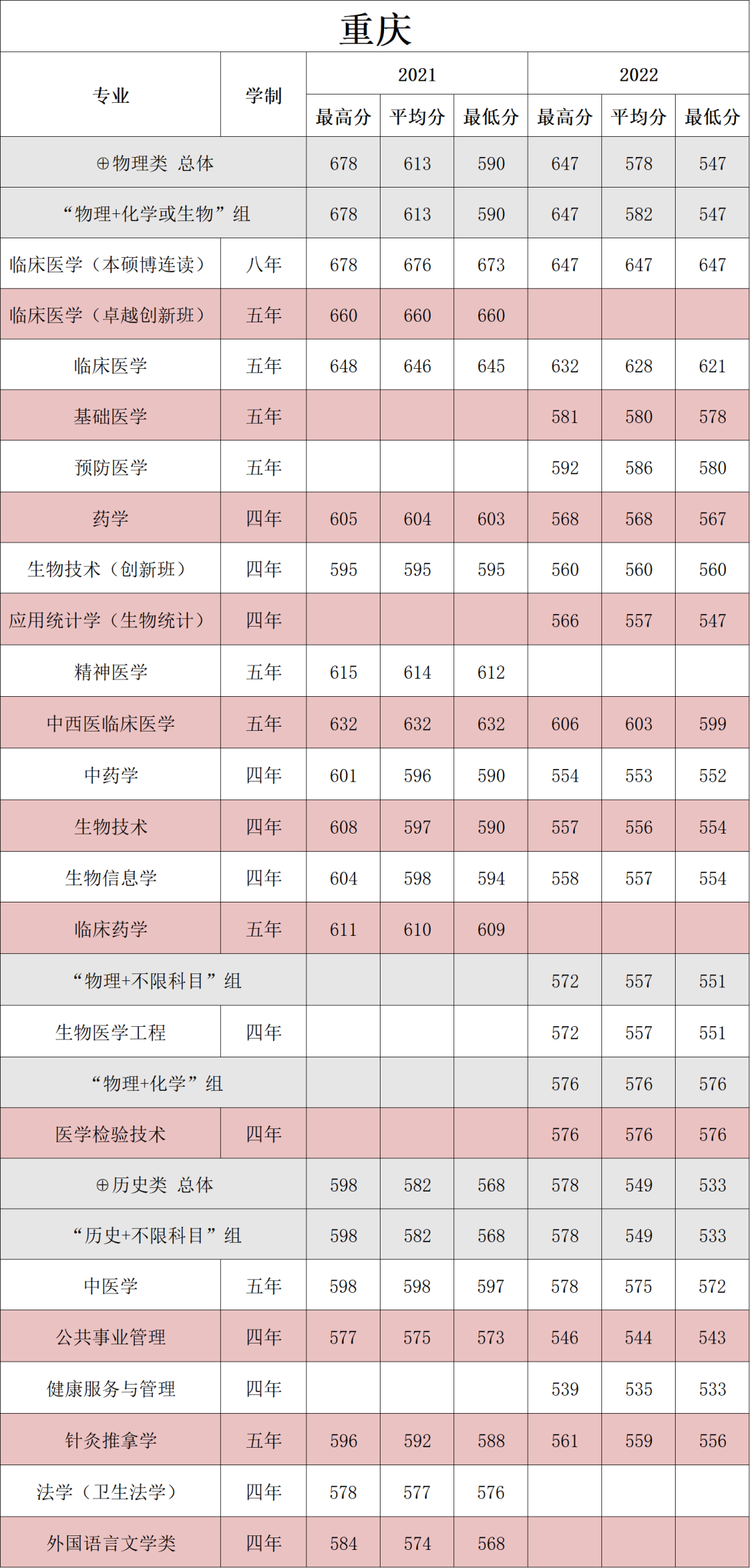 重庆

| 专业 | 学制 | 2021 | | | 2022 | | |
|---|---|---|---|---|---|---|---|
| | | 最高分 | 平均分 | 最低分 | 最高分 | 平均分 | 最低分 |
| ⊕物理类 总体 | | 678 | 613 | 590 | 647 | 578 | 547 |
| “物理+化学或生物”组 | | 678 | 613 | 590 | 647 | 582 | 547 |
| 临床医学（本硕博连读） | 八年 | 678 | 676 | 673 | 647 | 647 | 647 |
| 临床医学（卓越创新班） | 五年 | 660 | 660 | 660 | | | |
| 临床医学 | 五年 | 648 | 646 | 645 | 632 | 628 | 621 |
| 基础医学 | 五年 | | | | 581 | 580 | 578 |
| 预防医学 | 五年 | | | | 592 | 586 | 580 |
| 药学 | 四年 | 605 | 604 | 603 | 568 | 568 | 567 |
| 生物技术（创新班） | 四年 | 595 | 595 | 595 | 560 | 560 | 560 |
| 应用统计学（生物统计） | 四年 | | | | 566 | 557 | 547 |
| 精神医学 | 五年 | 615 | 614 | 612 | | | |
| 中西医临床医学 | 五年 | 632 | 632 | 632 | 606 | 603 | 599 |
| 中药学 | 四年 | 601 | 596 | 590 | 554 | 553 | 552 |
| 生物技术 | 四年 | 608 | 597 | 590 | 557 | 556 | 554 |
| 生物信息学 | 四年 | 604 | 598 | 594 | 558 | 557 | 554 |
| 临床药学 | 五年 | 611 | 610 | 609 | | | |
| “物理+不限科目”组 | | | | | 572 | 557 | 551 |
| 生物医学工程 | 四年 | | | | 572 | 557 | 551 |
| “物理+化学”组 | | | | | 576 | 576 | 576 |
| 医学检验技术 | 四年 | | | | 576 | 576 | 576 |
| ⊕历史类 总体 | | 598 | 582 | 568 | 578 | 549 | 533 |
| “历史+不限科目”组 | | 598 | 582 | 568 | 578 | 549 | 533 |
| 中医学 | 五年 | 598 | 598 | 597 | 578 | 575 | 572 |
| 公共事业管理 | 四年 | 577 | 575 | 573 | 546 | 544 | 543 |
| 健康服务与管理 | 四年 | | | | 539 | 535 | 533 |
| 针灸推拿学 | 五年 | 596 | 592 | 588 | 561 | 559 | 556 |
| 法学（卫生法学） | 四年 | 578 | 577 | 576 | | | |
| 外国语言文学类 | 四年 | 584 | 574 | 568 | | | |